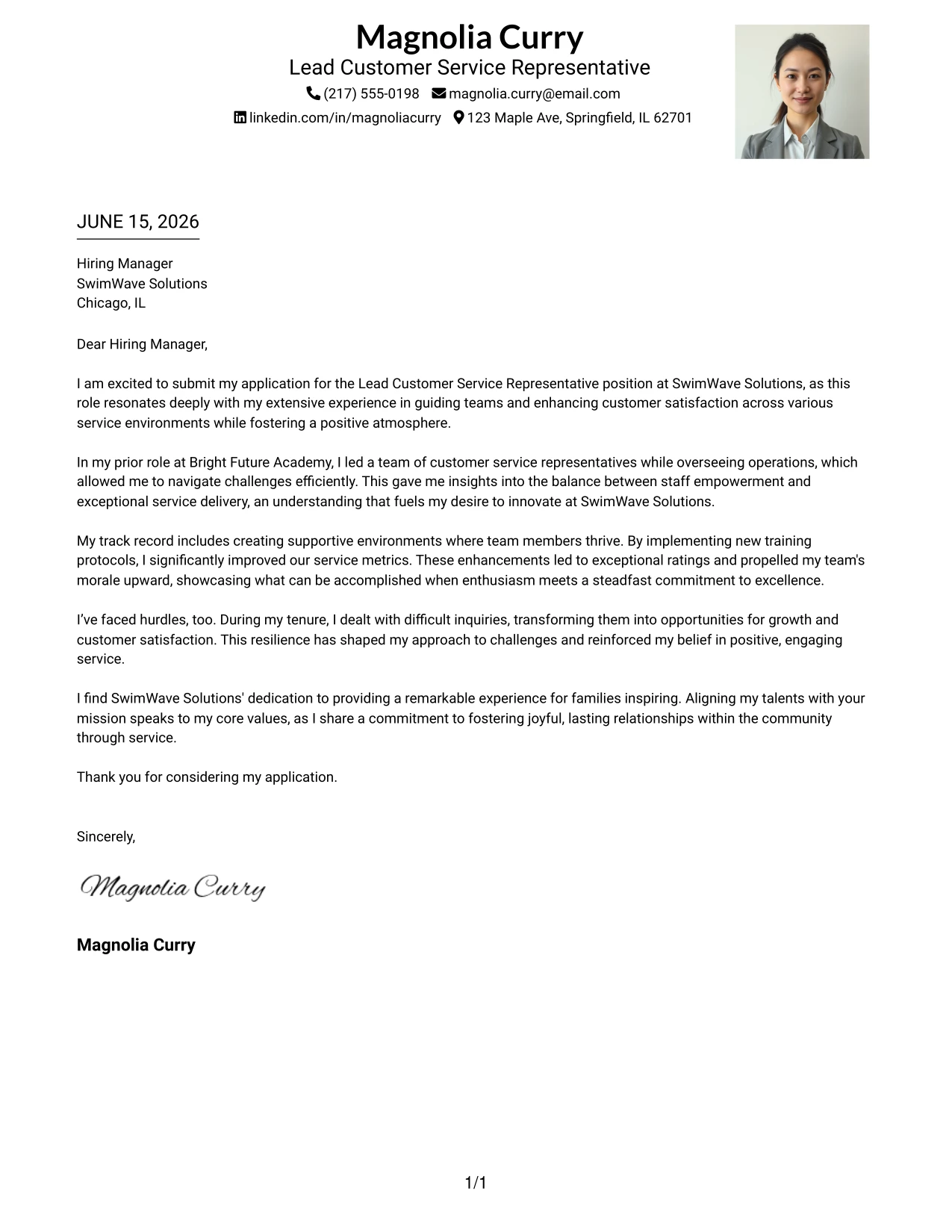 Magnolia Curry
Lead Customer Service Representative
(217) 555-0198 magnolia.curry@email.com
linkedin.com/in/magnoliacurry 123 Maple Ave, Springfield, IL 62701

JUNE 15, 2026

Hiring Manager
SwimWave Solutions
Chicago, IL

Dear Hiring Manager,

I am excited to submit my application for the Lead Customer Service Representative position at SwimWave Solutions, as this role resonates deeply with my extensive experience in guiding teams and enhancing customer satisfaction across various service environments while fostering a positive atmosphere.

In my prior role at Bright Future Academy, I led a team of customer service representatives while overseeing operations, which allowed me to navigate challenges efficiently. This gave me insights into the balance between staff empowerment and exceptional service delivery, an understanding that fuels my desire to innovate at SwimWave Solutions.

My track record includes creating supportive environments where team members thrive. By implementing new training protocols, I significantly improved our service metrics. These enhancements led to exceptional ratings and propelled my team's morale upward, showcasing what can be accomplished when enthusiasm meets a steadfast commitment to excellence.

I've faced hurdles, too. During my tenure, I dealt with difficult inquiries, transforming them into opportunities for growth and customer satisfaction. This resilience has shaped my approach to challenges and reinforced my belief in positive, engaging service.

I find SwimWave Solutions' dedication to providing a remarkable experience for families inspiring. Aligning my talents with your mission speaks to my core values, as I share a commitment to fostering joyful, lasting relationships within the community through service.

Thank you for considering my application.

Sincerely,

Magnolia Curry

Magnolia Curry

1/1